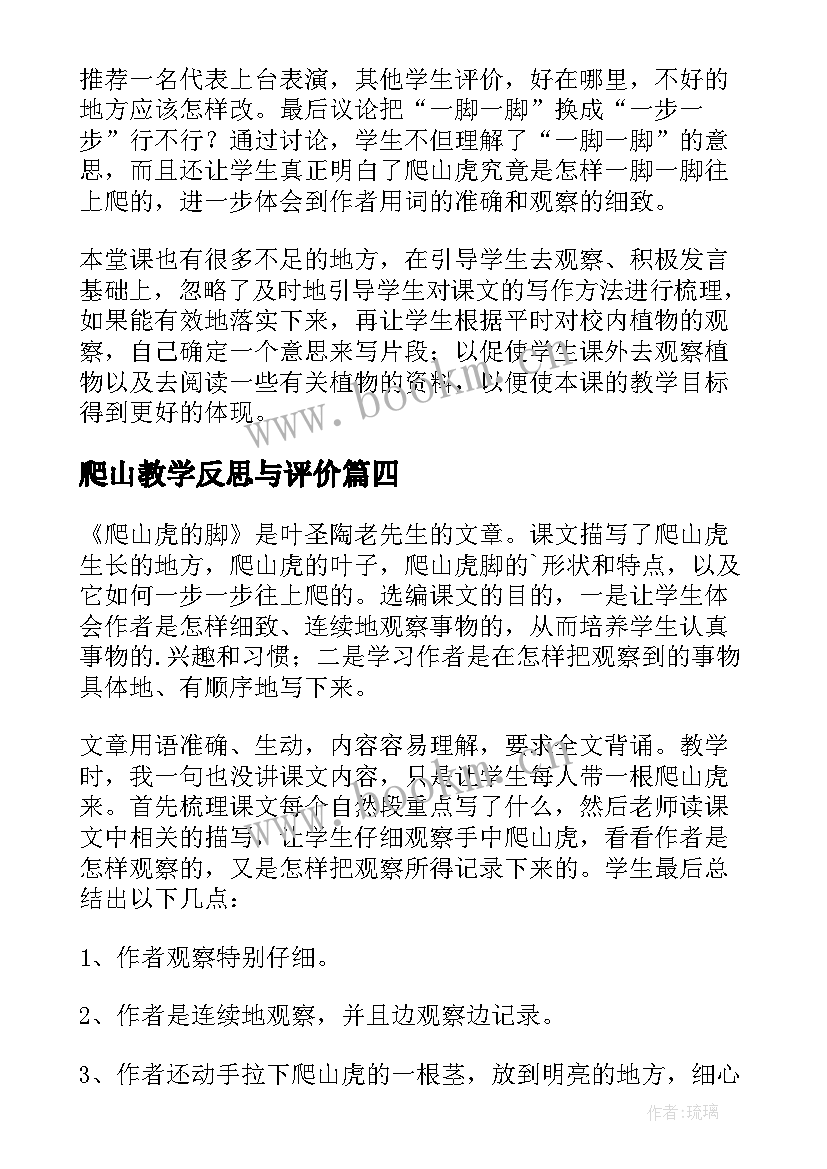 推荐一名代表上台表演，其他学生评价，好在哪里，不好的地方应该怎样改。最后议论把“一脚一脚”换成“一步一步”行不行？通过讨论，学生不但理解了“一脚一脚”的意思，而且还让学生真正明白了爬山虎究竟是怎样一脚一脚往上爬的，进一步体会到作者用词的准确和观察的细致。

本堂课也有很多不足的地方，在引导学生去观察、积极发言基础上，忽略了及时地引导学生对课文的写作方法进行梳理，如果能有效地落实下来，再让学生根据平时对校内植物的观察，自己确定一个意思来写片段；以促使学生课外去观察植物以及去阅读一些有关植物的资料，以便使本课的教学目标得到更好的体现。

www.bookm.cn

爬山教学反思与评价篇四

《爬山虎的脚》是叶圣陶老先生的文章。课文描写了爬山虎生长的地方，爬山虎的叶子，爬山虎脚的`形状和特点，以及它如何一步一步往上爬的。选编课文的目的，一是让学生体会作者是怎样细致、连续地观察事物的，从而培养学生认真事物的.兴趣和习惯；二是学习作者是在怎样把观察到的事物具体地、有顺序地写下来。

文章用语准确、生动，内容容易理解，要求全文背诵。教学时，我一句也没讲课文内容，只是让学生每人带一根爬山虎来。首先梳理课文每个自然段重点写了什么，然后老师读课文中相关的描写，让学生仔细观察手中爬山虎，看看作者是怎样观察的，又是怎样把观察所得记录下来的。学生最后总结出以下几点：

1、作者观察特别仔细。

2、作者是连续地观察，并且边观察边记录。

3、作者还动手拉下爬山虎的一根茎，放到明亮的地方，细心

作者：琉璃